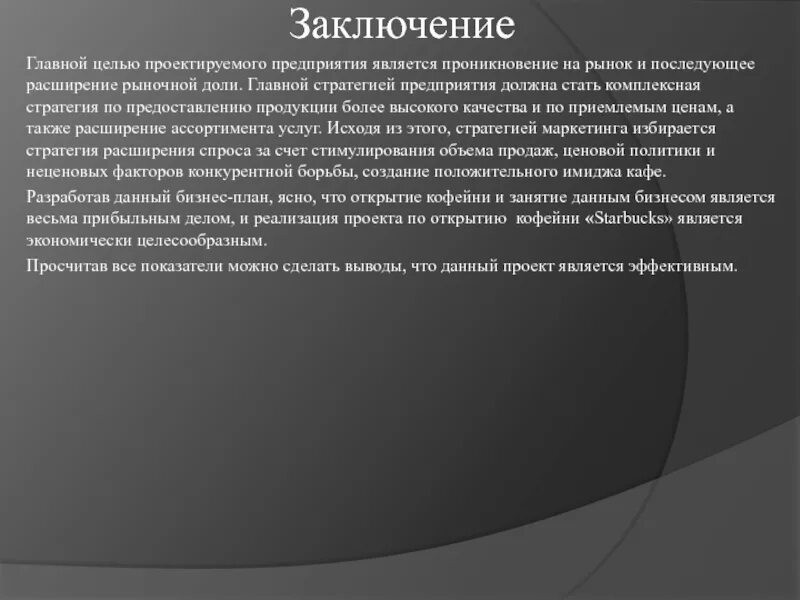 Заключение

Главной целью проектируемого предприятия является проникновение на рынок и последующее расширение рыночной доли. Главной стратегией предприятия должна стать комплексная стратегия по предоставлению продукции более высокого качества и по приемлемым ценам, а также расширение ассортимента услуг. Исходя из этого, стратегией маркетинга избирается стратегия расширения спроса за счет стимулирования объема продаж, ценовой политики и неценовых факторов конкурентной борьбы, создание положительного имиджа кафе.

Разработав данный бизнес-план, ясно, что открытие кофейни и занятие данным бизнесом является весьма прибыльным делом, и реализация проекта по открытию кофейни «Starbucks» является экономически целесообразным.

Просчитав все показатели можно сделать выводы, что данный проект является эффективным.